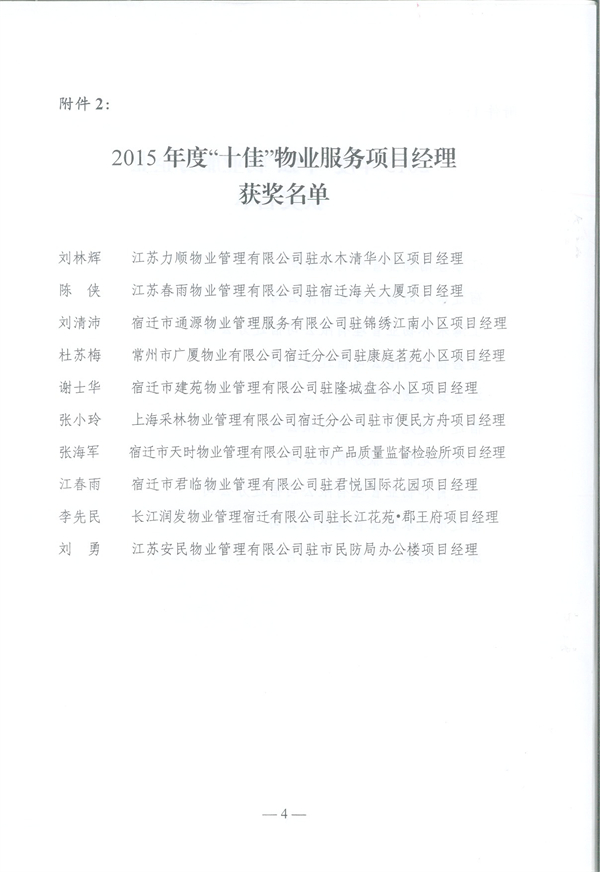 附件 2:

2015 年度“十佳”物业服务项目经理
获奖名单

刘林辉　江苏力顺物业管理有限公司驻水木清华小区项目经理
陈　侠　江苏春雨物业管理有限公司驻宿迁海关大厦项目经理
刘清沛　宿迁市通源物业管理服务有限公司驻锦绣江南小区项目经理
杜苏梅　常州市广厦物业有限公司宿迁分公司驻康庭茗苑小区项目经理
谢士华　宿迁市建苑物业管理有限公司驻隆城盘谷小区项目经理
张小玲　上海采林物业管理有限公司宿迁分公司驻市便民方舟项目经理
张海军　宿迁市天时物业管理有限公司驻市产品质量监督检验所项目经理
江春雨　宿迁市君临物业管理有限公司驻君悦国际花园项目经理
李先民　长江润发物业管理宿迁有限公司驻长江花苑•郡王府项目经理
刘　勇　江苏安民物业管理有限公司驻市民防局办公楼项目经理

—4—